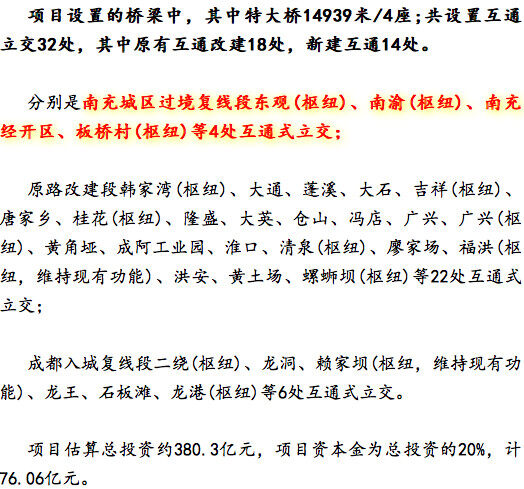 项目设置的桥梁中，其中特大桥14939米/4座；共设置互通立交32处，其中原有互通改建18处，新建互通14处。

分别是南充城区过境复线段东观（枢纽）、南渝（枢纽）、南充经开区、板桥村（枢纽）等4处互通式立交；

原路改建段韩家湾（枢纽）、大通、蓬溪、大石、吉祥（枢纽）、唐家乡、桂花（枢纽）、隆盛、大英、仓山、冯店、广兴、广兴（枢纽）、黄角垭、成阿工业园、淮口、清泉（枢纽）、廖家场、福洪（枢纽，维持现有功能）、洪安、黄土场、螺蛳坝（枢纽）等22处互通式立交；

成都入城复线段二绕（枢纽）、龙洞、赖家坝（枢纽，维持现有功能）、龙王、石板滩、龙港（枢纽）等6处互通式立交。

项目估算总投资约380.3亿元，项目资本金为总投资的20%，计76.06亿元。